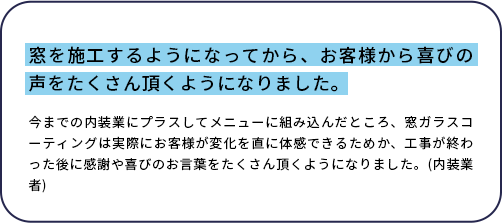 窓を施工するようになってから、お客様から喜びの声をたくさん頂くようになりました。

今までの内装業にプラスしてメニューに組み込んだところ、窓ガラスコーティングは実際にお客様が変化を直に体感できるためか、工事が終わった後に感謝や喜びのお言葉をたくさん頂くようになりました。(内装業者)